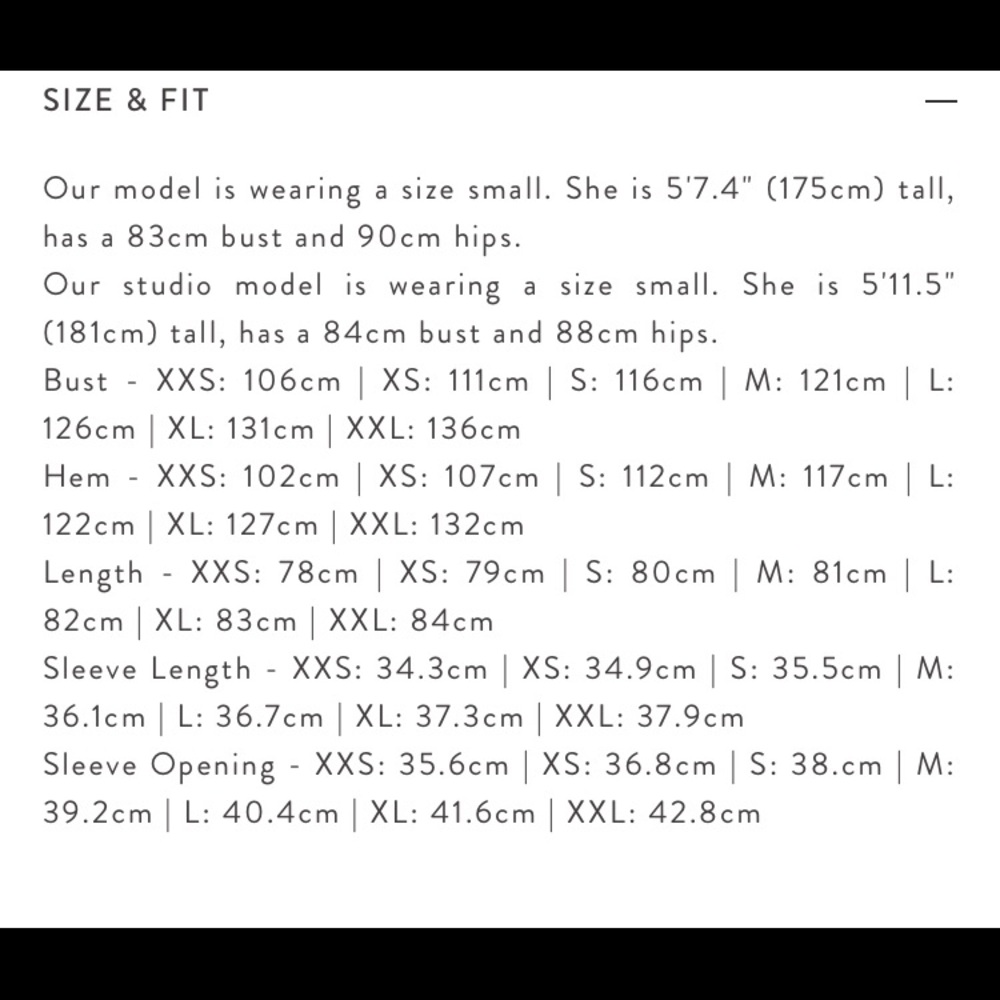 SIZE & FIT —

Our model is wearing a size small. She is 5'7.4" (175cm) tall, has a 83cm bust and 90cm hips.
Our studio model is wearing a size small. She is 5'11.5" (181cm) tall, has a 84cm bust and 88cm hips.
Bust - XXS: 106cm | XS: 111cm | S: 116cm | M: 121cm | L: 126cm | XL: 131cm | XXL: 136cm
Hem - XXS: 102cm | XS: 107cm | S: 112cm | M: 117cm | L: 122cm | XL: 127cm | XXL: 132cm
Length - XXS: 78cm | XS: 79cm | S: 80cm | M: 81cm | L: 82cm | XL: 83cm | XXL: 84cm
Sleeve Length - XXS: 34.3cm | XS: 34.9cm | S: 35.5cm | M: 36.1cm | L: 36.7cm | XL: 37.3cm | XXL: 37.9cm
Sleeve Opening - XXS: 35.6cm | XS: 36.8cm | S: 38.cm | M: 39.2cm | L: 40.4cm | XL: 41.6cm | XXL: 42.8cm